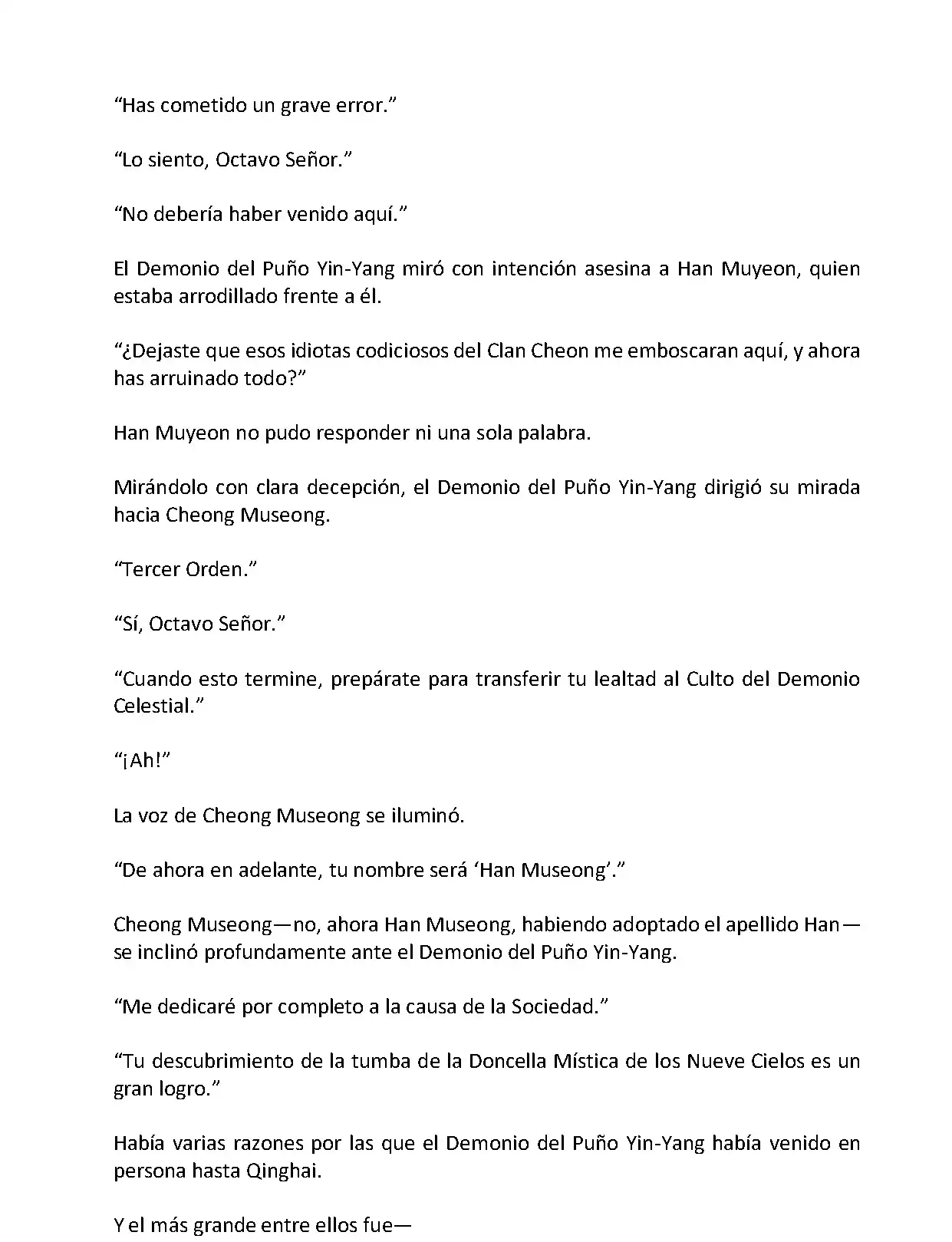 “Has cometido un grave error.”

“Lo siento, Octavo Señor.”

“No debería haber venido aquí.”

El Demonio del Puño Yin-Yang miró con intención asesina a Han Muyeon, quien estaba arrodillado frente a él.

“¿Dejaste que esos idiotas codiciosos del Clan Cheon me emboscaran aquí, y ahora has arruinado todo?”

Han Muyeon no pudo responder ni una sola palabra.

Mirándolo con clara decepción, el Demonio del Puño Yin-Yang dirigió su mirada hacia Cheong Museong.

“Tercer Orden.”

“Sí, Octavo Señor.”

“Cuando esto termine, prepárate para transferir tu lealtad al Culto del Demonio Celestial.”

“¡Ah!”

La voz de Cheong Museong se iluminó.

“De ahora en adelante, tu nombre será ‘Han Museong’.”

Cheong Museong—no, ahora Han Museong, habiendo adoptado el apellido Han—se inclinó profundamente ante el Demonio del Puño Yin-Yang.

“Me dedicaré por completo a la causa de la Sociedad.”

“Tu descubrimiento de la tumba de la Doncella Mística de los Nueve Cielos es un gran logro.”

Había varias razones por las que el Demonio del Puño Yin-Yang había venido en persona hasta Qinghai.

Y el más grande entre ellos fue—